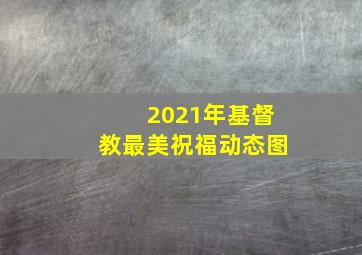 2021年基督教最美祝福动态图